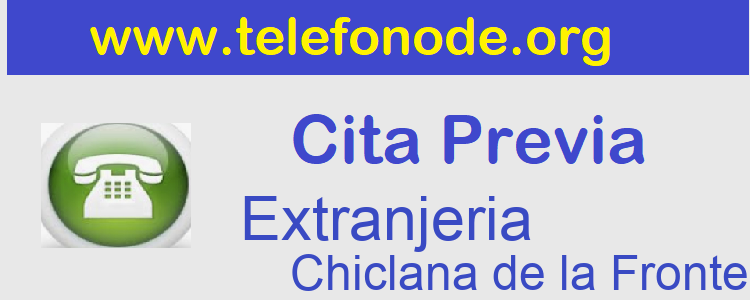 www.telefonode.org

Cita Previa

Extranjeria

Chiclana de la Fronte